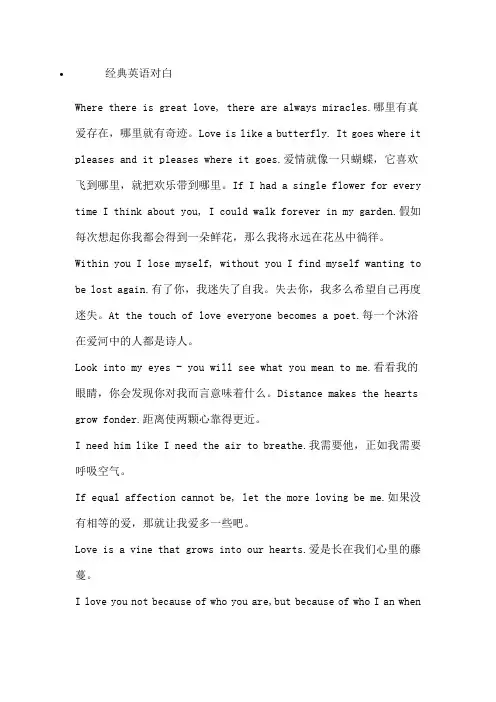 • 经典英语对白

Where there is great love, there are always miracles.哪里有真爱存在，哪里就有奇迹。Love is like a butterfly. It goes where it pleases and it pleases where it goes.爱情就像一只蝴蝶，它喜欢飞到哪里，就把欢乐带到哪里。If I had a single flower for every time I think about you, I could walk forever in my garden.假如每次想起你我都会得到一朵鲜花，那么我将永远在花丛中徜徉。

Within you I lose myself, without you I find myself wanting to be lost again.有了你，我迷失了自我。失去你，我多么希望自己再度迷失。At the touch of love everyone becomes a poet.每一个沐浴在爱河中的人都是诗人。

Look into my eyes - you will see what you mean to me.看看我的眼睛，你会发现你对我而言意味着什么。Distance makes the hearts grow fonder.距离使两颗心靠得更近。

I need him like I need the air to breathe.我需要他，正如我需要呼吸空气。

If equal affection cannot be, let the more loving be me.如果没有相等的爱，那就让我爱多一些吧。

Love is a vine that grows into our hearts.爱是长在我们心里的藤蔓。

I love you not because of who you are,but because of who I an when